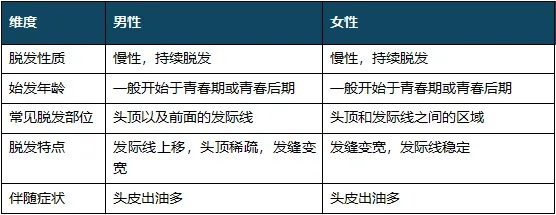 | 维度 | 男性 | 女性 |
|---|---|---|
| 脱发性质 | 慢性，持续脱发 | 慢性，持续脱发 |
| 始发年龄 | 一般开始于青春期或青春后期 | 一般开始于青春期或青春后期 |
| 常见脱发部位 | 头顶以及前面的发际线 | 头顶和发际线之间的区域 |
| 脱发特点 | 发际线上移，头顶稀疏，发缝变宽 | 发缝变宽，发际线稳定 |
| 伴随症状 | 头皮出油多 | 头皮出油多 |